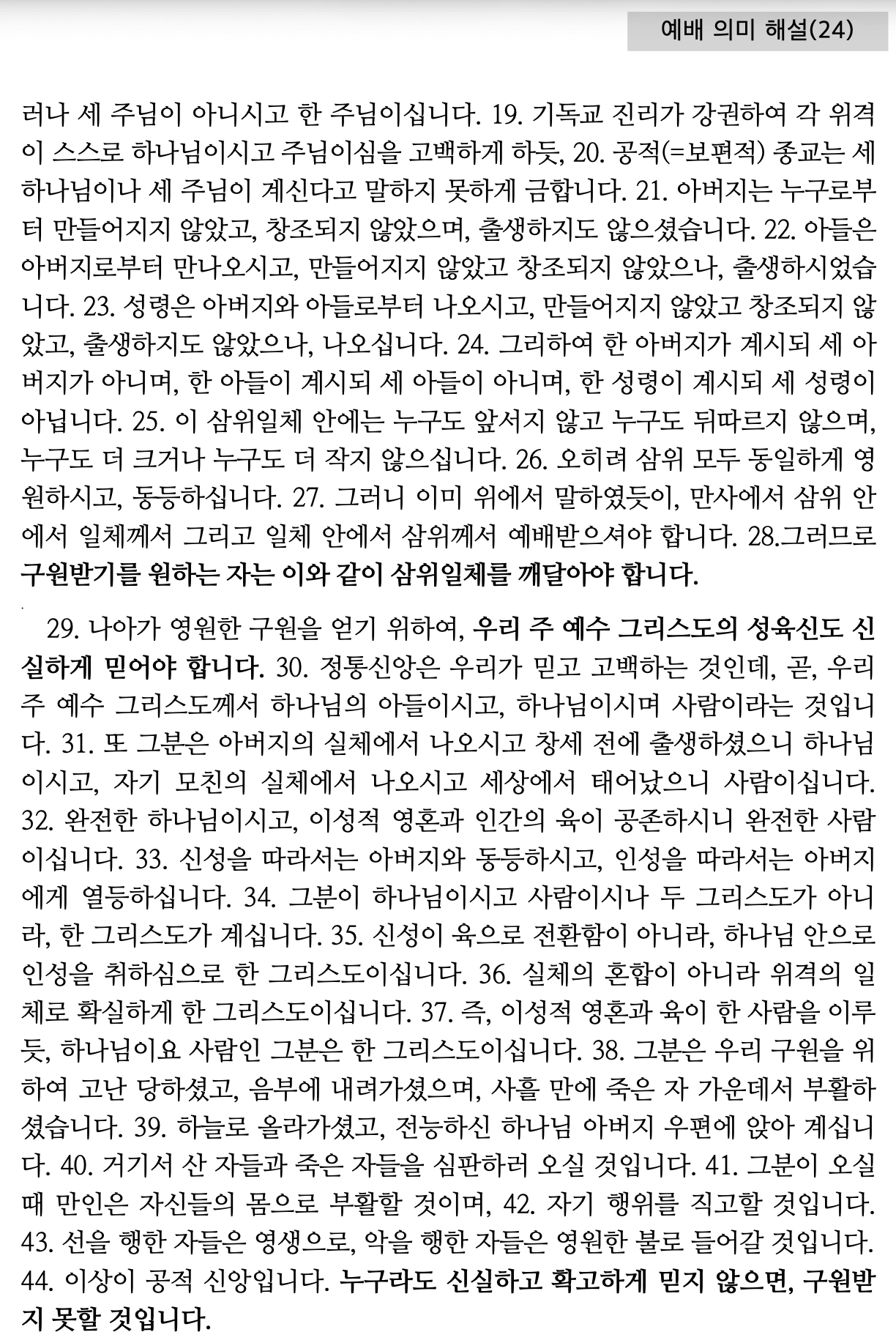 예배 의미 해설(24)

러나 세 주님이 아니시고 한 주님이십니다. 19. 기독교 진리가 강권하여 각 위격이 스스로 하나님이시고 주님이심을 고백하게 하듯, 20. 공적(=보편적) 종교는 세 하나님이나 세 주님이 계신다고 말하지 못하게 금합니다. 21. 아버지는 누구로부터 만들어지지 않았고, 창조되지 않았으며, 출생하지도 않으셨습니다. 22. 아들은 아버지로부터 만나오시고, 만들어지지 않았고 창조되지 않았으나, 출생하시었습니다. 23. 성령은 아버지와 아들로부터 나오시고, 만들어지지 않았고 창조되지 않았고, 출생하지도 않았으나, 나오십니다. 24. 그리하여 한 아버지가 계시되 세 아버지가 아니며, 한 아들이 계시되 세 아들이 아니며, 한 성령이 계시되 세 성령이 아닙니다. 25. 이 삼위일체 안에는 누구도 앞서지 않고 누구도 뒤따르지 않으며, 누구도 더 크거나 누구도 더 작지 않으십니다. 26. 오히려 삼위 모두 동일하게 영원하시고, 동등하십니다. 27. 그러니 이미 위에서 말하였듯이, 만사에서 삼위 안에서 일체께서 그리고 일체 안에서 삼위께서 예배받으셔야 합니다. 28.그러므로 구원받기를 원하는 자는 이와 같이 삼위일체를 깨달아야 합니다.

29. 나아가 영원한 구원을 얻기 위하여, 우리 주 예수 그리스도의 성육신도 신실하게 믿어야 합니다. 30. 정통신앙은 우리가 믿고 고백하는 것인데, 곧, 우리 주 예수 그리스도께서 하나님의 아들이시고, 하나님이시며 사람이라는 것입니다. 31. 또 그분은 아버지의 실체에서 나오시고 창세 전에 출생하셨으니 하나님이시고, 자기 모친의 실체에서 나오시고 세상에서 태어났으니 사람이십니다. 32. 완전한 하나님이시고, 이성적 영혼과 인간의 육이 공존하시니 완전한 사람이십니다. 33. 신성을 따라서는 아버지와 동등하시고, 인성을 따라서는 아버지에게 열등하십니다. 34. 그분이 하나님이시고 사람이시나 두 그리스도가 아니라, 한 그리스도가 계십니다. 35. 신성이 육으로 전환함이 아니라, 하나님 안으로 인성을 취하심으로 한 그리스도이십니다. 36. 실체의 혼합이 아니라 위격의 일체로 확실하게 한 그리스도이십니다. 37. 즉, 이성적 영혼과 육이 한 사람을 이루듯, 하나님이요 사람인 그분은 한 그리스도이십니다. 38. 그분은 우리 구원을 위하여 고난 당하셨고, 음부에 내려가셨으며, 사흘 만에 죽은 자 가운데서 부활하셨습니다. 39. 하늘로 올라가셨고, 전능하신 하나님 아버지 우편에 앉아 계십니다. 40. 거기서 산 자들과 죽은 자들을 심판하러 오실 것입니다. 41. 그분이 오실 때 만인은 자신들의 몸으로 부활할 것이며, 42. 자기 행위를 직고할 것입니다. 43. 선을 행한 자들은 영생으로, 악을 행한 자들은 영원한 불로 들어갈 것입니다. 44. 이상이 공적 신앙입니다. 누구라도 신실하고 확고하게 믿지 않으면, 구원받지 못할 것입니다.